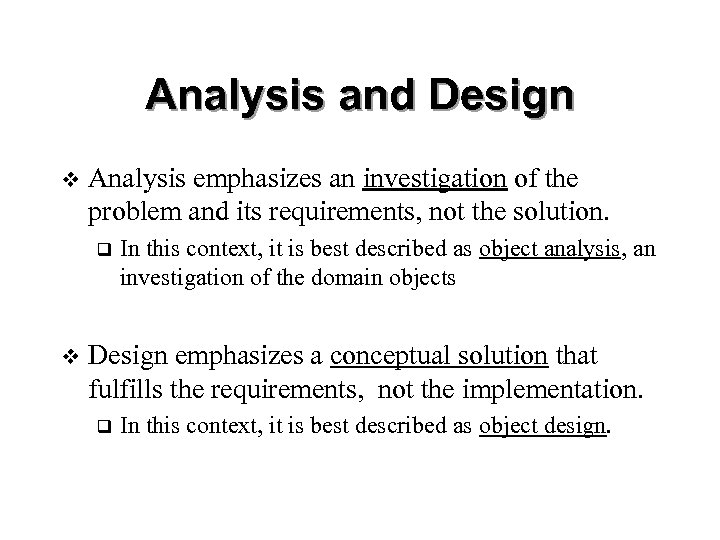 Analysis and Design

❖ Analysis emphasizes an investigation of the problem and its requirements, not the solution.

❑ In this context, it is best described as object analysis, an investigation of the domain objects

❖ Design emphasizes a conceptual solution that fulfills the requirements, not the implementation.

❑ In this context, it is best described as object design.